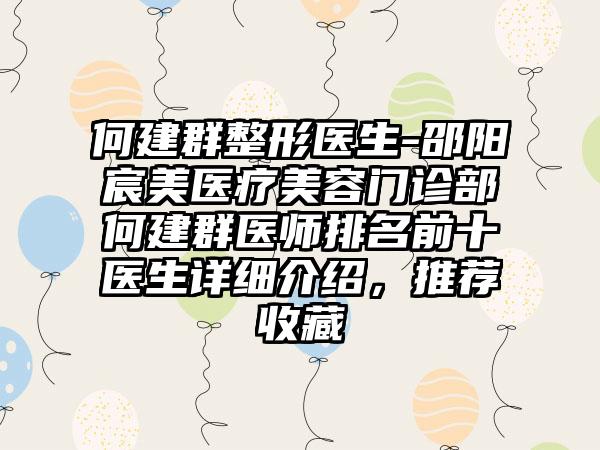 何建群整形医生-邵阳宸美医疗美容门诊部何建群医师排名前十医生详细介绍，推荐收藏